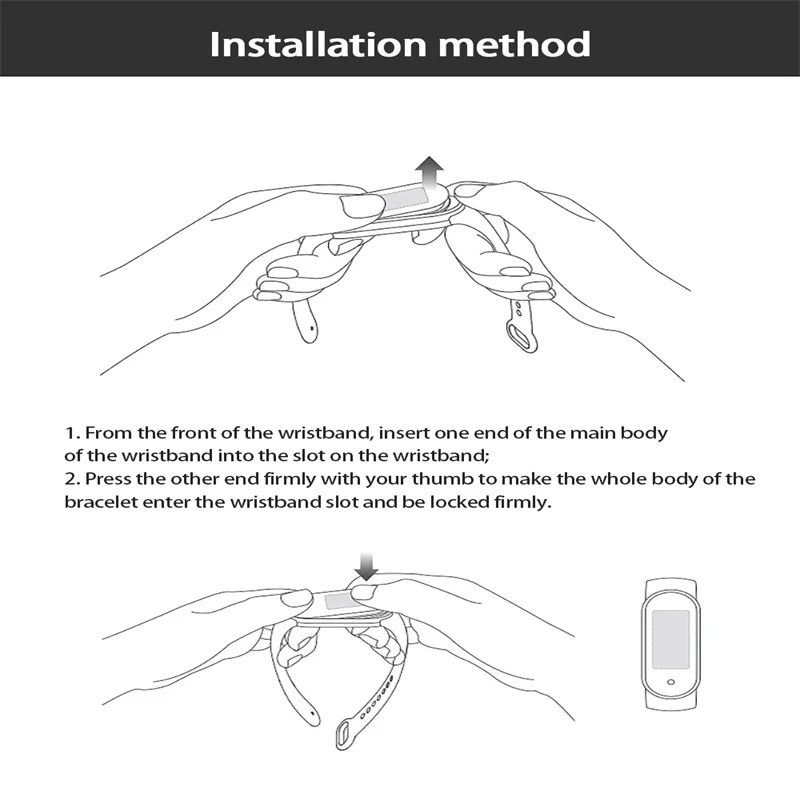 Installation method

1. From the front of the wristband, insert one end of the main body of the wristband into the slot on the wristband;
2. Press the other end firmly with your thumb to make the whole body of the bracelet enter the wristband slot and be locked firmly.